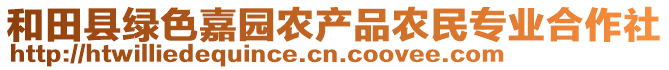 和田县绿色嘉园农产品农民专业合作社
http://htwilliedequince.cn.coovee.com